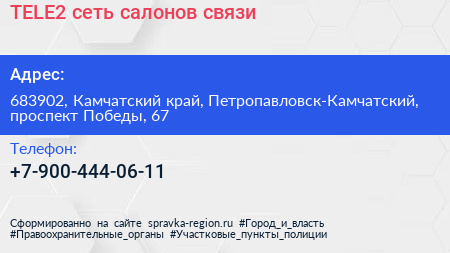 TELE2 сеть салонов связи

Адрес:

683902, Камчатский край, Петропавловск-Камчатский, проспект Победы, 67

Телефон:

+7-900-444-06-11

Сформированно на сайте spravka-region.ru #Город_и_власть #Правоохранительные_органы #Участковые_пункты_полиции